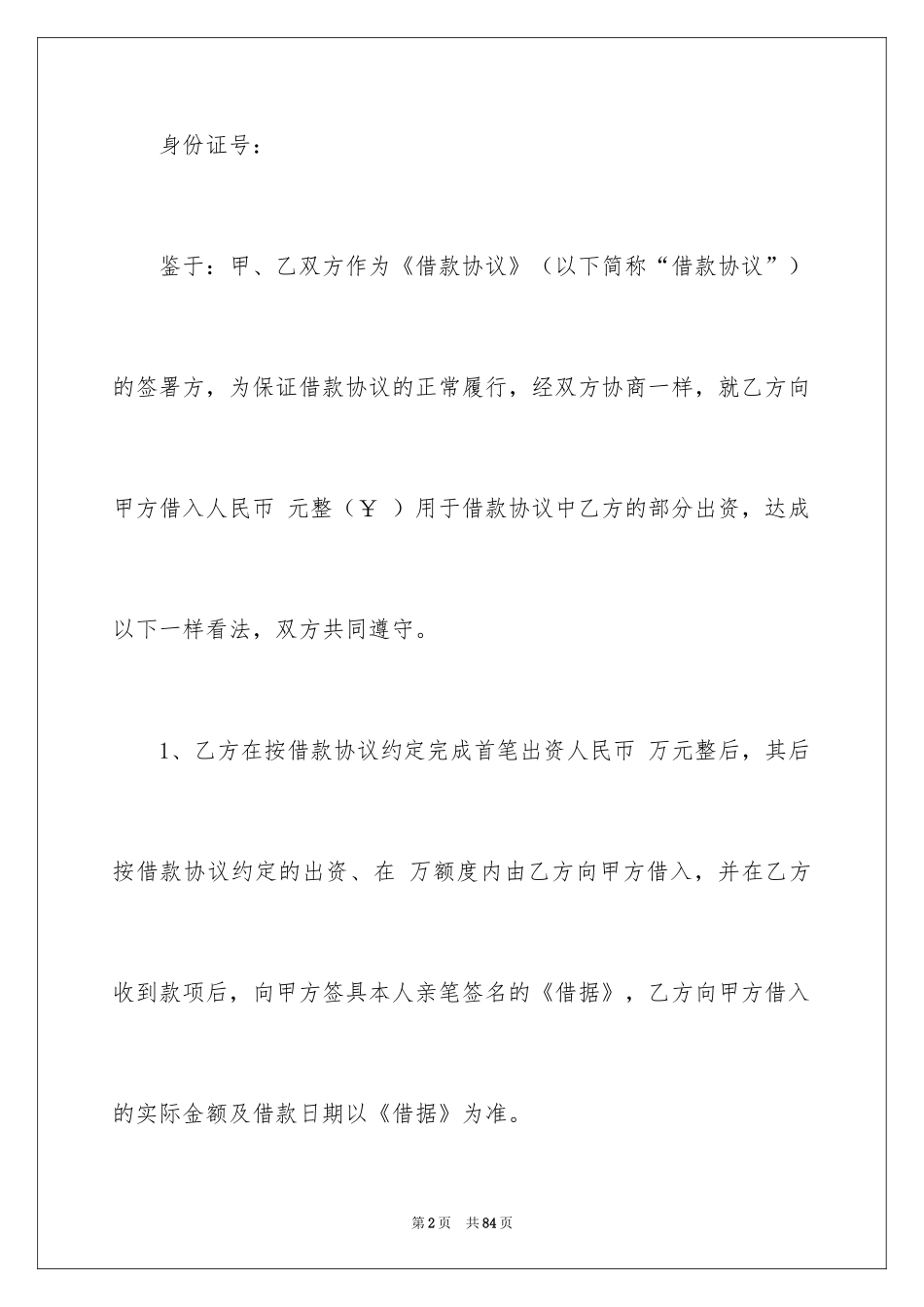 身份证号：

鉴于：甲、乙双方作为《借款协议》（以下简称“借款协议”）的签署方，为保证借款协议的正常履行，经双方协商一样，就乙方向甲方借入人民币 元整（￥ ）用于借款协议中乙方的部分出资，达成以下一样看法，双方共同遵守。

1、乙方在按借款协议约定完成首笔出资人民币 万元整后，其后按借款协议约定的出资、在 万额度内由乙方向甲方借入，并在乙方收到款项后，向甲方签具本人亲笔签名的《借据》，乙方向甲方借入的实际金额及借款日期以《借据》为准。

第2页 共84页